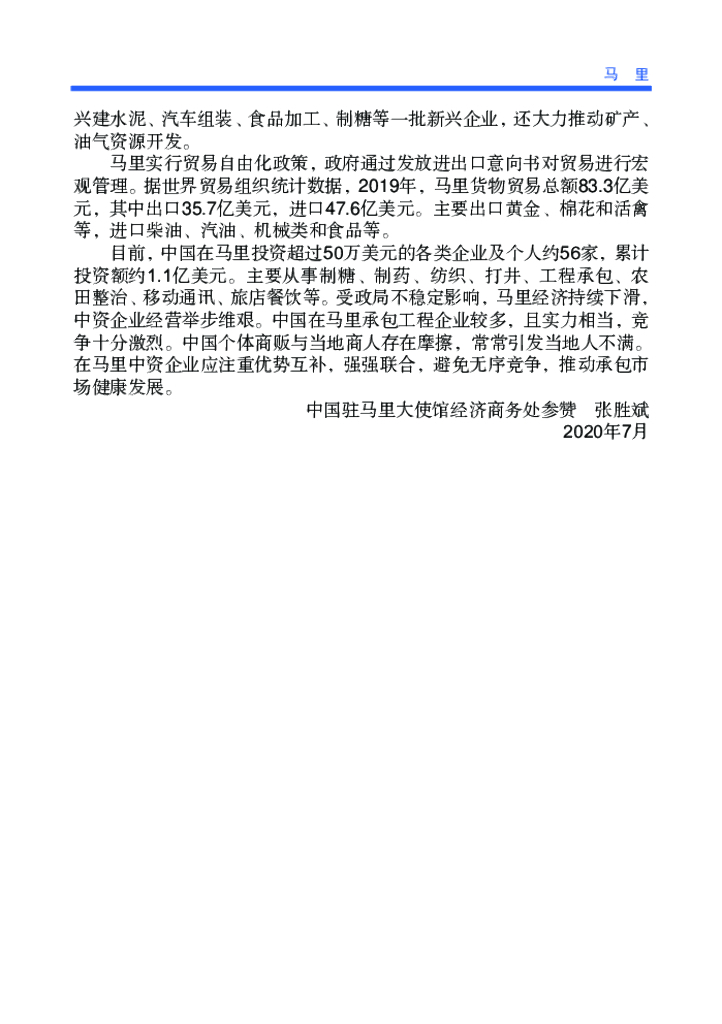 马 里

兴建水泥、汽车组装、食品加工、制糖等一批新兴企业，还大力推动矿产、油气资源开发。

马里实行贸易自由化政策，政府通过发放进出口意向书对贸易进行宏观管理。据世界贸易组织统计数据，2019年，马里货物贸易总额83.3亿美元，其中出口35.7亿美元，进口47.6亿美元。主要出口黄金、棉花和活禽等，进口柴油、汽油、机械类和食品等。

目前，中国在马里投资超过50万美元的各类企业及个人约56家，累计投资额约1.1亿美元。主要从事制糖、制药、纺织、打井、工程承包、农田整治、移动通讯、旅店餐饮等。受政局不稳定影响，马里经济持续下滑，中资企业经营举步维艰。中国在马里承包工程企业较多，且实力相当，竞争十分激烈。中国个体商贩与当地商人存在摩擦，常常引发当地人不满。在马里中资企业应注重优势互补，强强联合，避免无序竞争，推动承包市场健康发展。

中国驻马里大使馆经济商务处参赞 张胜斌
2020年7月